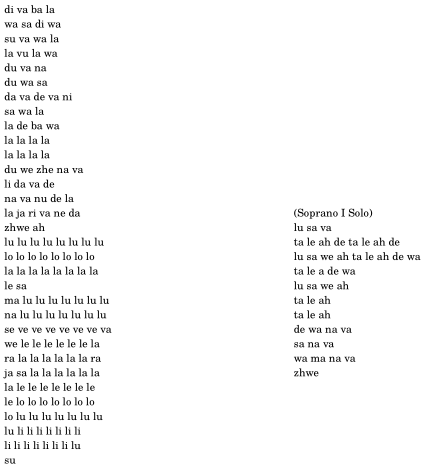 di va ba la
wa sa di wa
su va wa la
la vu la wa
du va na
du wa sa
da va de va ni
sa wa la
la de ba wa
la la la la
la la la la
du we zhe na va
li da va de
na va nu de la
la ja ri va ne da
zhwe ah
lu lu lu lu lu lu lu lu
lo lo lo lo lo lo lo lo
la la la la la la la la
le sa
ma lu lu lu lu lu lu lu
na lu lu lu lu lu lu lu
se ve ve ve ve ve ve va
we le le le le le le la
ra la la la la la la ra
ja sa la la la la la la
la le le le le le le le
le lo lo lo lo lo lo lo
lo lu lu lu lu lu lu lu
lu li li li li li li li
li li li li li li li lu
su

(Soprano I Solo)
lu sa va
ta le ah de ta le ah de
lu sa we ah ta le ah de wa
ta le a de wa
lu sa we ah
ta le ah
ta le ah
de wa na va
sa na va
wa ma na va
zhwe